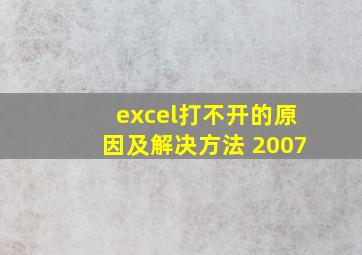 excel打不开的原因及解决方法 2007